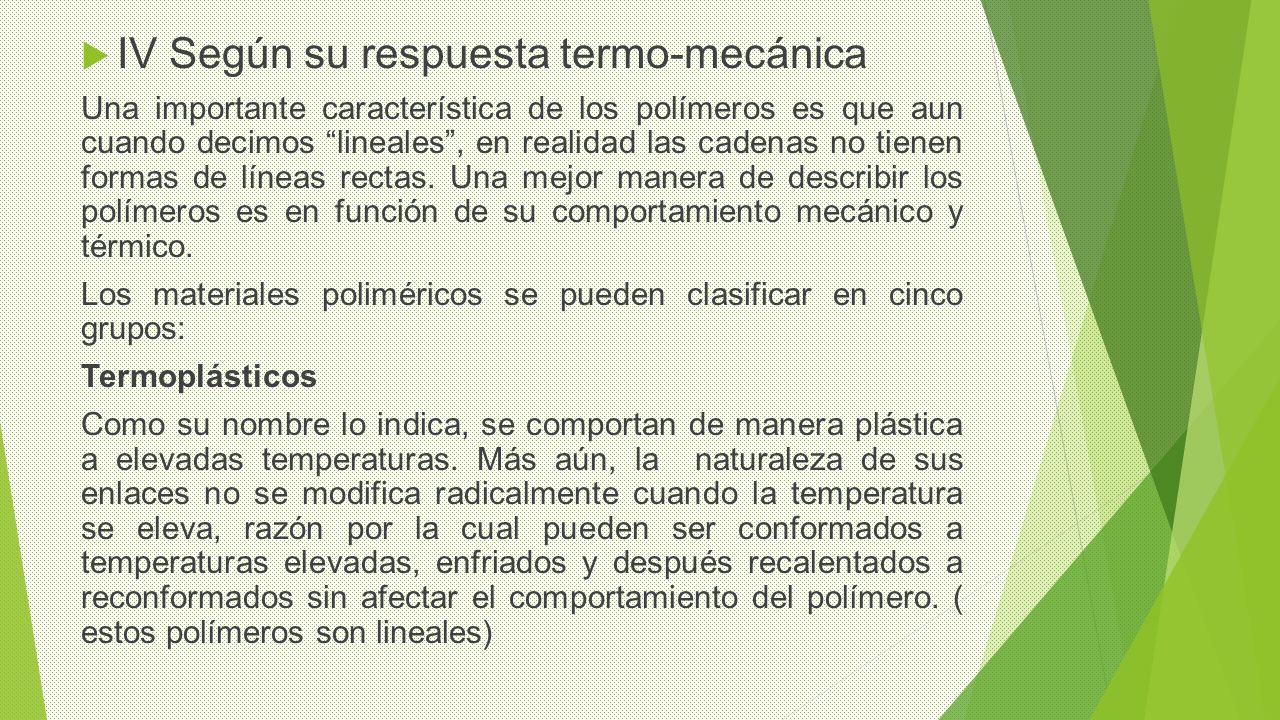 IV Según su respuesta termo-mecánica

Una importante característica de los polímeros es que aun cuando decimos “lineales”, en realidad las cadenas no tienen formas de líneas rectas. Una mejor manera de describir los polímeros es en función de su comportamiento mecánico y térmico.

Los materiales poliméricos se pueden clasificar en cinco grupos:

Termoplásticos

Como su nombre lo indica, se comportan de manera plástica a elevadas temperaturas. Más aún, la naturaleza de sus enlaces no se modifica radicalmente cuando la temperatura se eleva, razón por la cual pueden ser conformados a temperaturas elevadas, enfriados y después recalentados a reconformados sin afectar el comportamiento del polímero. ( estos polímeros son lineales)